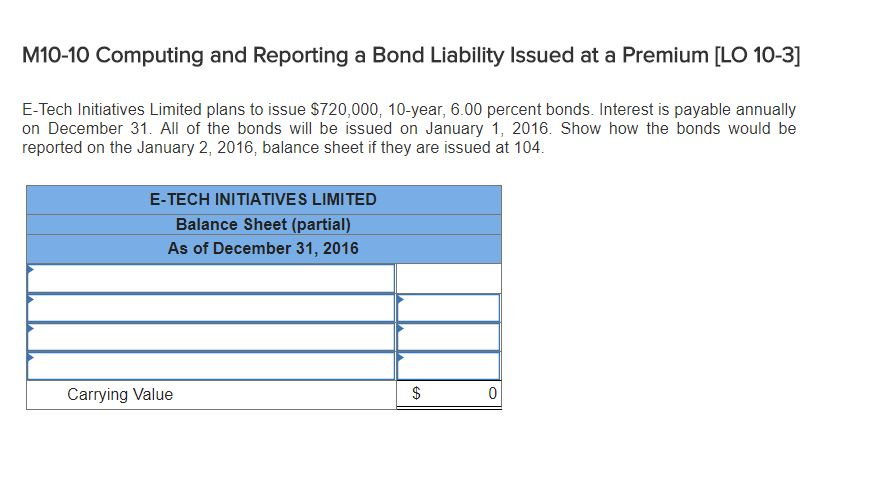 M10-10 Computing and Reporting a Bond Liability Issued at a Premium [LO 10-3]

E-Tech Initiatives Limited plans to issue $720,000, 10-year, 6.00 percent bonds. Interest is payable annually on December 31. All of the bonds will be issued on January 1, 2016. Show how the bonds would be reported on the January 2, 2016, balance sheet if they are issued at 104.

| E-TECH INITIATIVES LIMITED | |
|---|---|
| Balance Sheet (partial) | |
| As of December 31, 2016 | |
| | |
| | |
| | |
| | |
| Carrying Value | $ 0 |